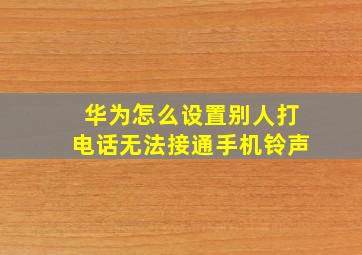 华为怎么设置别人打电话无法接通手机铃声